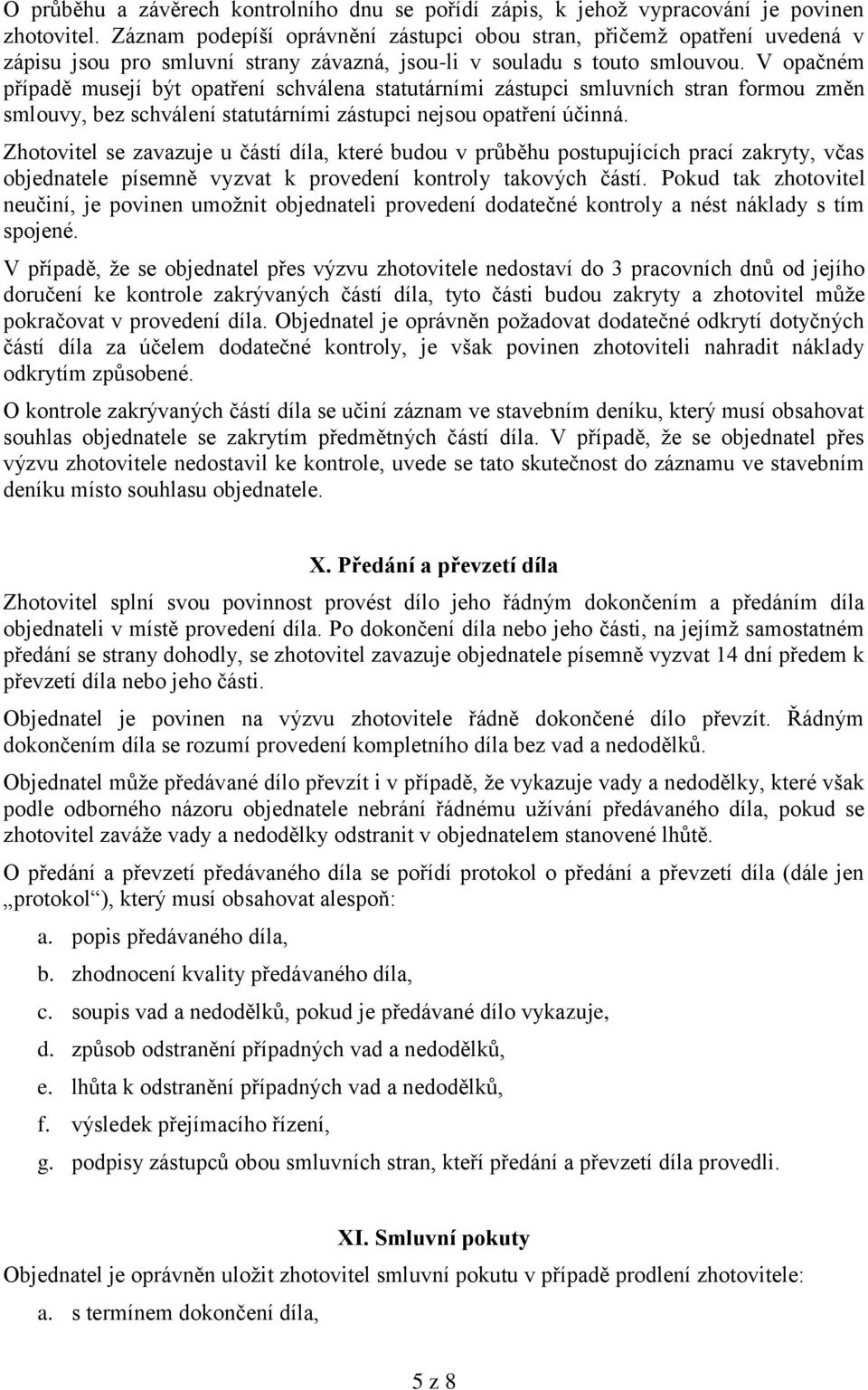 O průběhu a závěrech kontrolního dnu se pořídí zápis, k jehož vypracování je povinen zhotovitel. Záznam podepíší oprávnění zástupci obou stran, přičemž opatření uvedená v zápisu jsou pro smluvní strany závazná, jsou-li v souladu s touto smlouvou. V opačném případě musejí být opatření schválena statutárními zástupci smluvních stran formou změn smlouvy, bez schválení statutárními zástupci nejsou opatření účinná.

Zhotovitel se zavazuje u částí díla, které budou v průběhu postupujících prací zakryty, včas objednatele písemně vyzvat k provedení kontroly takových částí. Pokud tak zhotovitel neučiní, je povinen umožnit objednateli provedení dodatečné kontroly a nést náklady s tím spojené.

V případě, že se objednatel přes výzvu zhotovitele nedostaví do 3 pracovních dnů od jejího doručení ke kontrole zakrývaných částí díla, tyto části budou zakryty a zhotovitel může pokračovat v provedení díla. Objednatel je oprávněn požadovat dodatečné odkrytí dotyčných částí díla za účelem dodatečné kontroly, je však povinen zhotoviteli nahradit náklady odkrytím způsobené.

O kontrole zakrývaných částí díla se učiní záznam ve stavebním deníku, který musí obsahovat souhlas objednatele se zakrytím předmětných částí díla. V případě, že se objednatel přes výzvu zhotovitele nedostavil ke kontrole, uvede se tato skutečnost do záznamu ve stavebním deníku místo souhlasu objednatele.

X. Předání a převzetí díla

Zhotovitel splní svou povinnost provést dílo jeho řádným dokončením a předáním díla objednateli v místě provedení díla. Po dokončení díla nebo jeho části, na jejímž samostatném předání se strany dohodly, se zhotovitel zavazuje objednatele písemně vyzvat 14 dní předem k převzetí díla nebo jeho části.

Objednatel je povinen na výzvu zhotovitele řádně dokončené dílo převzít. Řádným dokončením díla se rozumí provedení kompletního díla bez vad a nedodělků.

Objednatel může předávané dílo převzít i v případě, že vykazuje vady a nedodělky, které však podle odborného názoru objednatele nebrání řádnému užívání předávaného díla, pokud se zhotovitel zaváže vady a nedodělky odstranit v objednatelem stanovené lhůtě.

O předání a převzetí předávaného díla se pořídí protokol o předání a převzetí díla (dále jen „protokol“), který musí obsahovat alespoň:

a. popis předávaného díla,
b. zhodnocení kvality předávaného díla,
c. soupis vad a nedodělků, pokud je předávané dílo vykazuje,
d. způsob odstranění případných vad a nedodělků,
e. lhůta k odstranění případných vad a nedodělků,
f. výsledek přejímacího řízení,
g. podpisy zástupců obou smluvních stran, kteří předání a převzetí díla provedli.

XI. Smluvní pokuty

Objednatel je oprávněn uložit zhotovitel smluvní pokutu v případě prodlení zhotovitele:

a. s termínem dokončení díla,

5 z 8